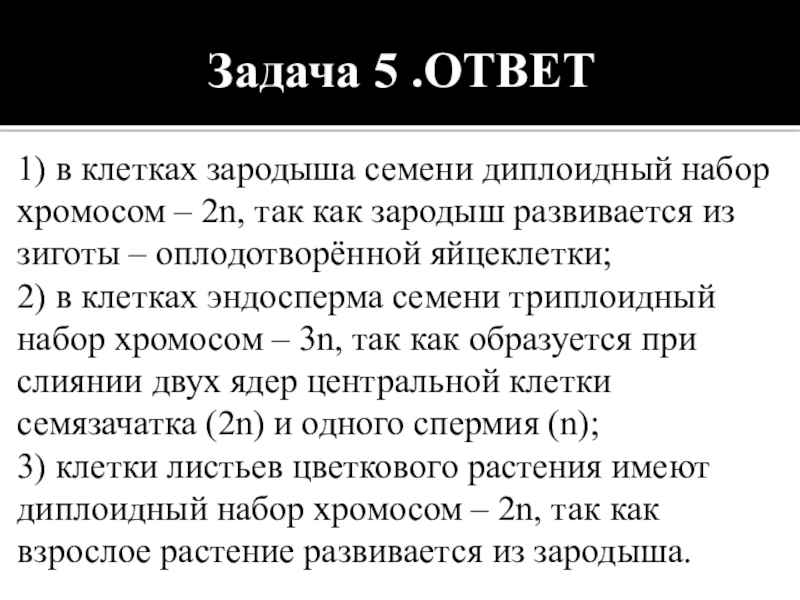 Задача 5 .ОТВЕТ

1) в клетках зародыша семени диплоидный набор хромосом – 2n, так как зародыш развивается из зиготы – оплодотворённой яйцеклетки;
2) в клетках эндосперма семени триплоидный набор хромосом – 3n, так как образуется при слиянии двух ядер центральной клетки семязачатка (2n) и одного спермия (n);
3) клетки листьев цветкового растения имеют диплоидный набор хромосом – 2n, так как взрослое растение развивается из зародыша.